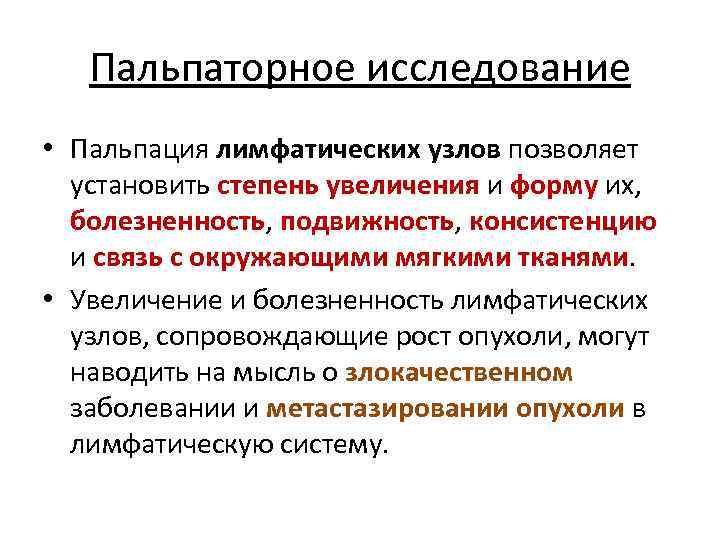 Пальпаторное исследование

• Пальпация лимфатических узлов позволяет установить степень увеличения и форму их, болезненность, подвижность, консистенцию и связь с окружающими мягкими тканями.

• Увеличение и болезненность лимфатических узлов, сопровождающие рост опухоли, могут наводить на мысль о злокачественном заболевании и метастазировании опухоли в лимфатическую систему.